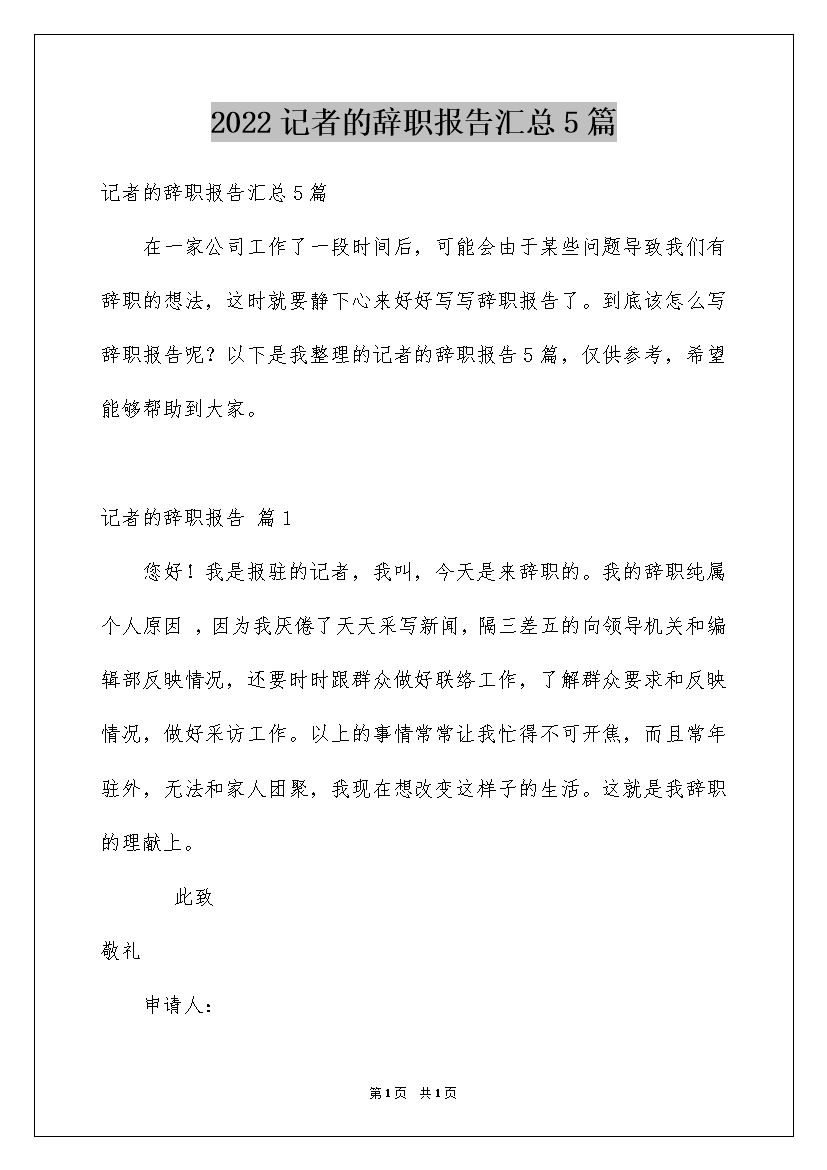 2022记者的辞职报告汇总5篇

记者的辞职报告汇总5篇

在一家公司工作了一段时间后，可能会由于某些问题导致我们有辞职的想法，这时就要静下心来好好写写辞职报告了。到底该怎么写辞职报告呢？以下是我整理的记者的辞职报告5篇，仅供参考，希望能够帮助到大家。

记者的辞职报告 篇1

您好！我是报驻的记者，我叫，今天是来辞职的。我的辞职纯属个人原因 ，因为我厌倦了天天采写新闻，隔三差五的向领导机关和编辑部反映情况，还要时时跟群众做好联络工作，了解群众要求和反映情况，做好采访工作。以上的事情常常让我忙得不可开焦，而且常年驻外，无法和家人团聚，我现在想改变这样子的生活。这就是我辞职的理献上。

此致

敬礼

申请人：

第1页 共1页